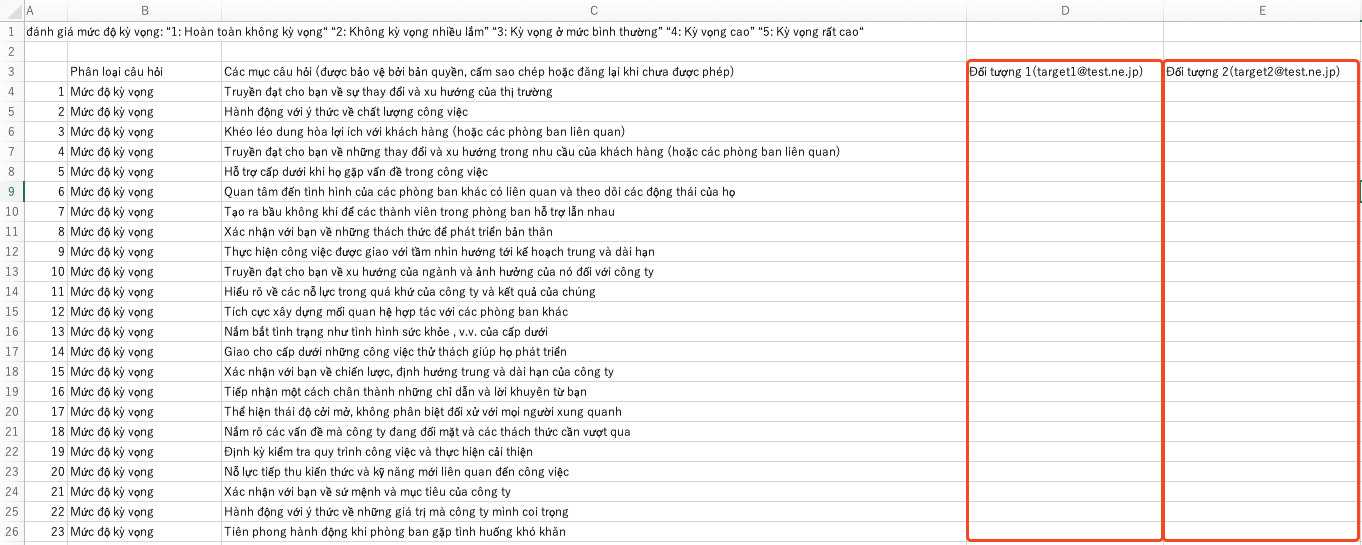 |  | A | B | C | D | E |
|---|---|---|---|---|---|
| 1 | đánh giá mức độ kỳ vọng: "1: Hoàn toàn không kỳ vọng" "2: Không kỳ vọng nhiều lắm" "3: Kỳ vọng ở mức bình thường" "4: Kỳ vọng cao" "5: Kỳ vọng rất cao" |  |  |  |  |
| 2 |  |  |  |  |  |
| 3 |  | Phân loại câu hỏi | Các mục câu hỏi (được bảo vệ bởi bản quyền, cấm sao chép hoặc đăng lại khi chưa được phép) | Đối tượng 1(target1@test.ne.jp) | Đối tượng 2(target2@test.ne.jp) |
| 4 | 1 | Mức độ kỳ vọng | Truyền đạt cho bạn về sự thay đổi và xu hướng của thị trường |  |  |
| 5 | 2 | Mức độ kỳ vọng | Hành động với ý thức về chất lượng công việc |  |  |
| 6 | 3 | Mức độ kỳ vọng | Khéo léo dung hòa lợi ích với khách hàng (hoặc các phòng ban liên quan) |  |  |
| 7 | 4 | Mức độ kỳ vọng | Truyền đạt cho bạn về những thay đổi và xu hướng trong nhu cầu của khách hàng (hoặc các phòng ban liên quan) |  |  |
| 8 | 5 | Mức độ kỳ vọng | Hỗ trợ cấp dưới khi họ gặp vấn đề trong công việc |  |  |
| 9 | 6 | Mức độ kỳ vọng | Quan tâm đến tình hình của các phòng ban khác có liên quan và theo dõi các động thái của họ |  |  |
| 10 | 7 | Mức độ kỳ vọng | Tạo ra bầu không khí để các thành viên trong phòng ban hỗ trợ lẫn nhau |  |  |
| 11 | 8 | Mức độ kỳ vọng | Xác nhận với bạn về những thách thức để phát triển bản thân |  |  |
| 12 | 9 | Mức độ kỳ vọng | Thực hiện công việc được giao với tầm nhìn hướng tới kế hoạch trung và dài hạn |  |  |
| 13 | 10 | Mức độ kỳ vọng | Truyền đạt cho bạn về xu hướng của ngành và ảnh hưởng của nó đối với công ty |  |  |
| 14 | 11 | Mức độ kỳ vọng | Hiểu rõ về các nỗ lực trong quá khứ của công ty và kết quả của chúng |  |  |
| 15 | 12 | Mức độ kỳ vọng | Tích cực xây dựng mối quan hệ hợp tác với các phòng ban khác |  |  |
| 16 | 13 | Mức độ kỳ vọng | Nắm bắt tình trạng như tình hình sức khỏe , v.v. của cấp dưới |  |  |
| 17 | 14 | Mức độ kỳ vọng | Giao cho cấp dưới những công việc thử thách giúp họ phát triển |  |  |
| 18 | 15 | Mức độ kỳ vọng | Xác nhận với bạn về chiến lược, định hướng trung và dài hạn của công ty |  |  |
| 19 | 16 | Mức độ kỳ vọng | Tiếp nhận một cách chân thành những chỉ dẫn và lời khuyên từ bạn |  |  |
| 20 | 17 | Mức độ kỳ vọng | Thể hiện thái độ cởi mở, không phân biệt đối xử với mọi người xung quanh |  |  |
| 21 | 18 | Mức độ kỳ vọng | Nắm rõ các vấn đề mà công ty đang đối mặt và các thách thức cần vượt qua |  |  |
| 22 | 19 | Mức độ kỳ vọng | Định kỳ kiểm tra quy trình công việc và thực hiện cải thiện |  |  |
| 23 | 20 | Mức độ kỳ vọng | Nỗ lực tiếp thu kiến thức và kỹ năng mới liên quan đến công việc |  |  |
| 24 | 21 | Mức độ kỳ vọng | Xác nhận với bạn về sứ mệnh và mục tiêu của công ty |  |  |
| 25 | 22 | Mức độ kỳ vọng | Hành động với ý thức về những giá trị mà công ty mình coi trọng |  |  |
| 26 | 23 | Mức độ kỳ vọng | Tiên phong hành động khi phòng ban gặp tình huống khó khăn |  |  |